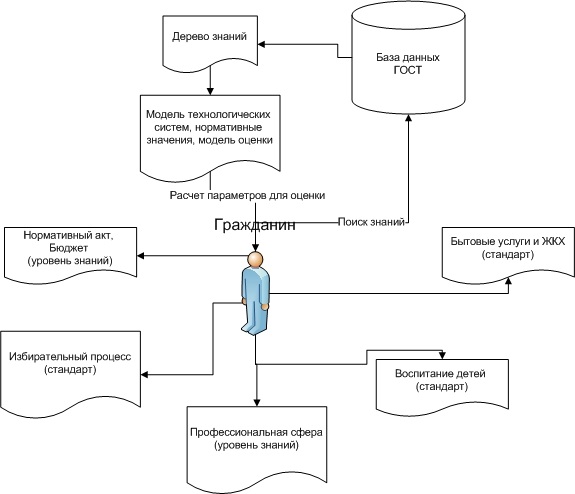 Дерево знаний

База данных ГОСТ

Модель технологических систем, нормативные значения, модель оценки

Расчет параметров для оценки

Гражданин

Поиск знаний

Нормативный акт, Бюджет (уровень знаний)

Бытовые услуги и ЖКХ (стандарт)

Избирательный процесс (стандарт)

Воспитание детей (стандарт)

Профессиональная сфера (уровень знаний)